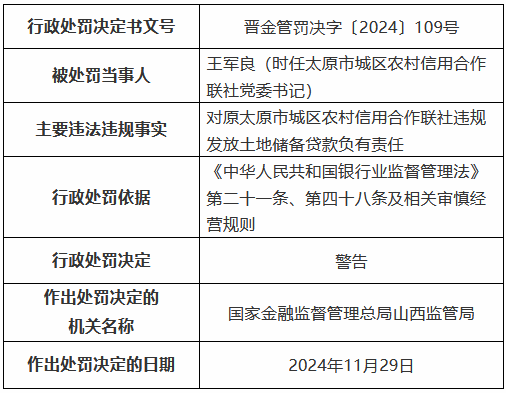 | 行政处罚决定书文号 | 晋金管罚决字〔2024〕109号 |
|---|---|
| 被处罚当事人 | 王军良（时任太原市城区农村信用合作联社党委书记） |
| 主要违法违规事实 | 对原太原市城区农村信用合作联社违规发放土地储备贷款负有责任 |
| 行政处罚依据 | 《中华人民共和国银行业监督管理法》第二十一条、第四十八条及相关审慎经营规则 |
| 行政处罚决定 | 警告 |
| 作出处罚决定的机关名称 | 国家金融监督管理总局山西监管局 |
| 作出处罚决定的日期 | 2024年11月29日 |